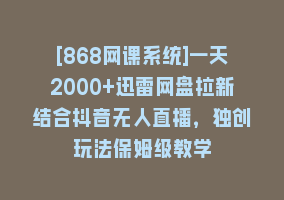 [868网课系统]一天2000+迅雷网盘拉新结合抖音无人直播，独创玩法保姆级教学